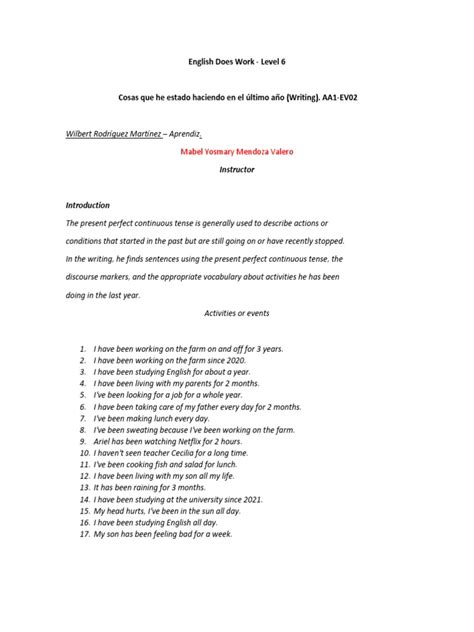 English Does Work - Level 6

Cosas que he estado haciendo en el último año (Writing). AA1-EV02

Wilbert Rodríguez Martínez – Aprendiz.

Mabel Yosmary Mendoza Valero

Instructor

Introduction

The present perfect continuous tense is generally used to describe actions or conditions that started in the past but are still going on or have recently stopped. In the writing, he finds sentences using the present perfect continuous tense, the discourse markers, and the appropriate vocabulary about activities he has been doing in the last year.

Activities or events

1. I have been working on the farm on and off for 3 years.
2. I have been working on the farm since 2020.
3. I have been studying English for about a year.
4. I have been living with my parents for 2 months.
5. I've been looking for a job for a whole year.
6. I have been taking care of my father every day for 2 months.
7. I've been making lunch every day.
8. I've been sweating because I've been working on the farm.
9. Ariel has been watching Netflix for 2 hours.
10. I haven't seen teacher Cecilia for a long time.
11. I've been cooking fish and salad for lunch.
12. I have been living with my son all my life.
13. It has been raining for 3 months.
14. I have been studying at the university since 2021.
15. My head hurts, I've been in the sun all day.
16. I have been studying English all day.
17. My son has been feeling bad for a week.